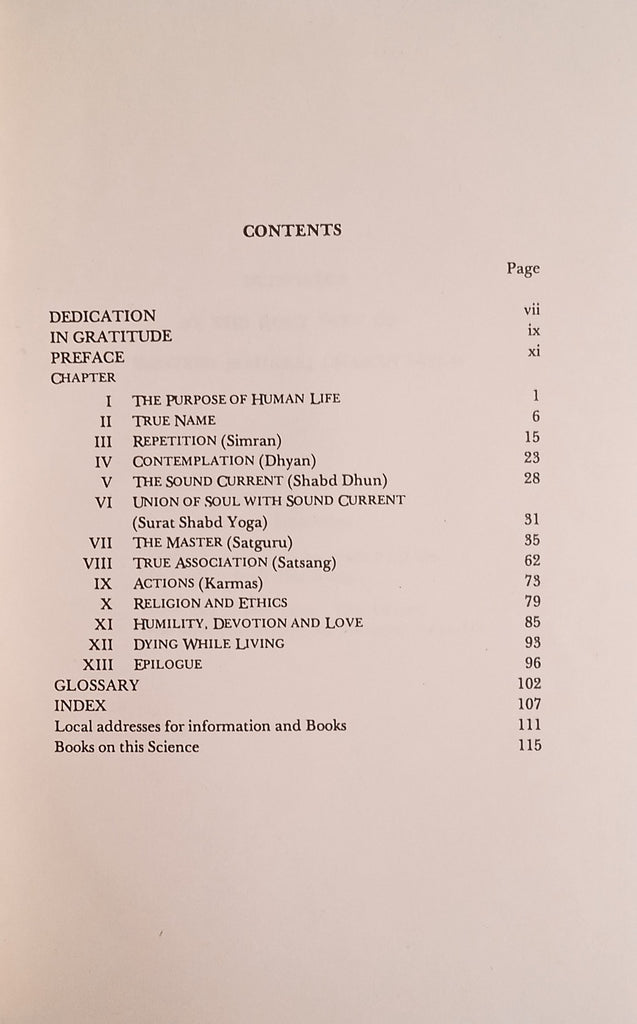 CONTENTS

Page

DEDICATION vii
IN GRATITUDE ix
PREFACE xi
CHAPTER

I THE PURPOSE OF HUMAN LIFE 1
II TRUE NAME 6
III REPETITION (Simran) 15
IV CONTEMPLATION (Dhyan) 23
V THE SOUND CURRENT (Shabd Dhun) 28
VI UNION OF SOUL WITH SOUND CURRENT (Surat Shabd Yoga) 31
VII THE MASTER (Satguru) 35
VIII TRUE ASSOCIATION (Satsang) 62
IX ACTIONS (Karmas) 73
X RELIGION AND ETHICS 79
XI HUMILITY, DEVOTION AND LOVE 85
XII DYING WHILE LIVING 93
XIII EPILOGUE 96

GLOSSARY 102
INDEX 107
Local addresses for information and Books 111
Books on this Science 115